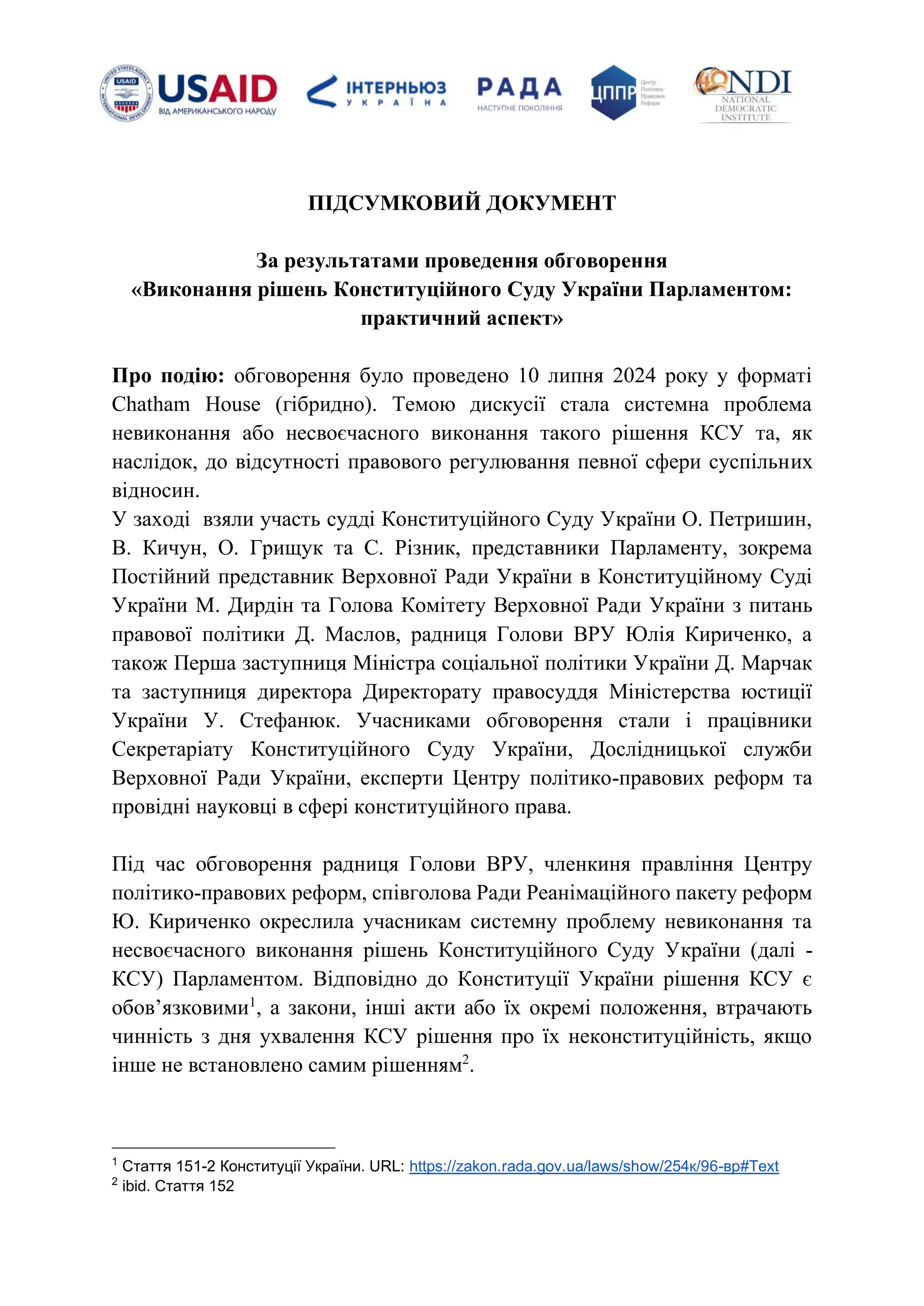 UNITED STATES AGENCY INTERNATIONAL DEVELOPMENT USAID
USAID
ВІД АМЕРИКАНСЬКОГО НАРОДУ

ІНТЕРНЬЮЗ
УКРАЇНА

РАДА
НАСТУПНЕ ПОКОЛІННЯ

ЦППР
Центр Політико-Правових Реформ

40 YEARS NDI
NATIONAL DEMOCRATIC INSTITUTE

ПІДСУМКОВИЙ ДОКУМЕНТ

За результатами проведення обговорення «Виконання рішень Конституційного Суду України Парламентом: практичний аспект»

Про подію: обговорення було проведено 10 липня 2024 року у форматі Chatham House (гібридно). Темою дискусії стала системна проблема невиконання або несвоєчасного виконання такого рішення КСУ та, як наслідок, до відсутності правового регулювання певної сфери суспільних відносин.
У заході взяли участь судді Конституційного Суду України О. Петришин, В. Кичун, О. Грищук та С. Різник, представники Парламенту, зокрема Постійний представник Верховної Ради України в Конституційному Суді України М. Дирдін та Голова Комітету Верховної Ради України з питань правової політики Д. Маслов, радниця Голови ВРУ Юлія Кириченко, а також Перша заступниця Міністра соціальної політики України Д. Марчак та заступниця директора Директорату правосуддя Міністерства юстиції України У. Стефанюк. Учасниками обговорення стали і працівники Секретаріату Конституційного Суду України, Дослідницької служби Верховної Ради України, експерти Центру політико-правових реформ та провідні науковці в сфері конституційного права.

Під час обговорення радниця Голови ВРУ, членкиня правління Центру політико-правових реформ, співголова Ради Реанімаційного пакету реформ Ю. Кириченко окреслила учасникам системну проблему невиконання та несвоєчасного виконання рішень Конституційного Суду України (далі - КСУ) Парламентом. Відповідно до Конституції України рішення КСУ є обов’язковими$^1$, а закони, інші акти або їх окремі положення, втрачають чинність з дня ухвалення КСУ рішення про їх неконституційність, якщо інше не встановлено самим рішенням$^2$.

$^1$ Стаття 151-2 Конституції України. URL: https://zakon.rada.gov.ua/laws/show/254к/96-вр#Text
$^2$ ibid. Стаття 152